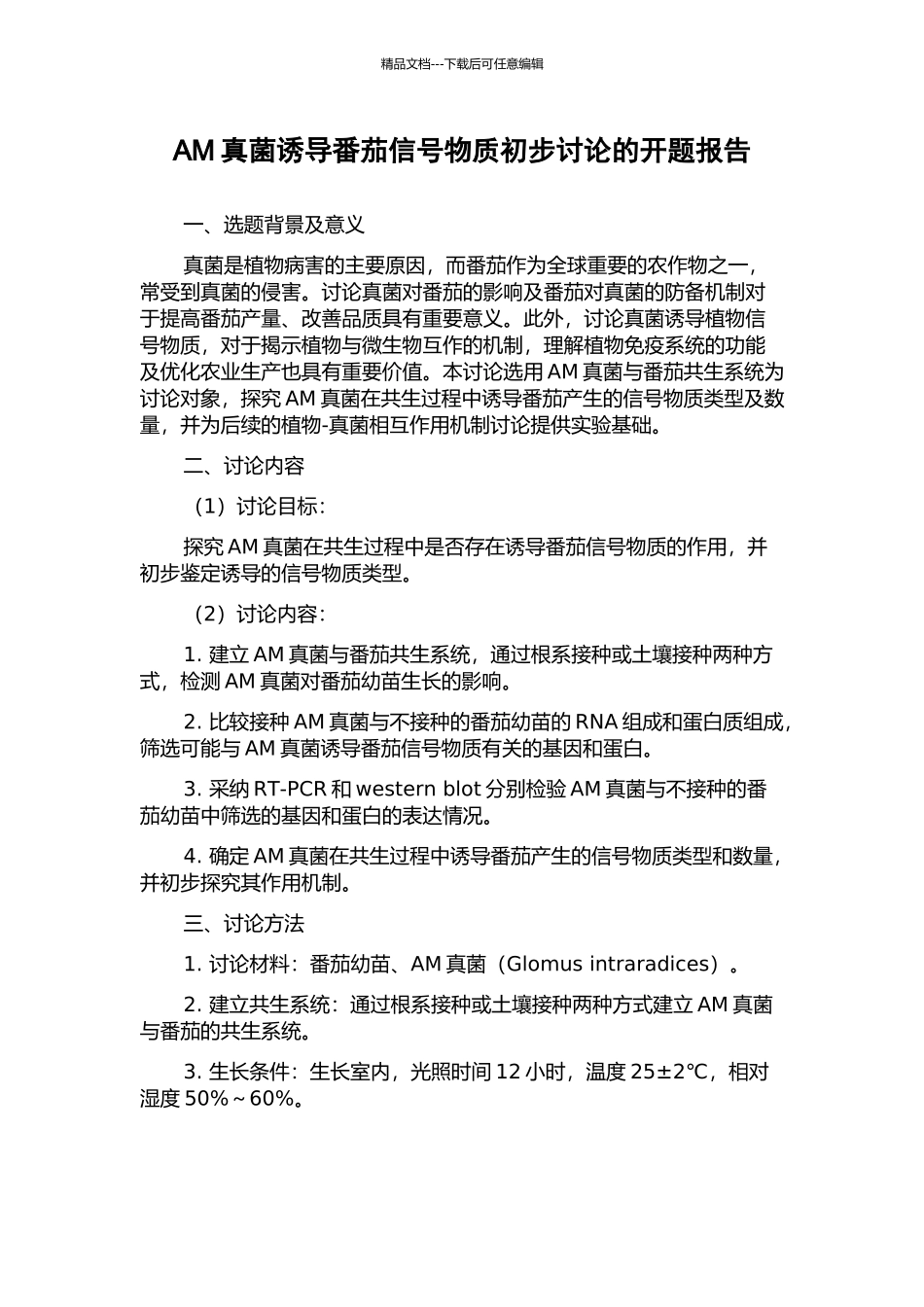 精品文档---下载后可任意编辑

AM 真菌诱导番茄信号物质初步讨论的开题报告

一、选题背景及意义

真菌是植物病害的主要原因，而番茄作为全球重要的农作物之一，常受到真菌的侵害。讨论真菌对番茄的影响及番茄对真菌的防备机制对于提高番茄产量、改善品质具有重要意义。此外，讨论真菌诱导植物信号物质，对于揭示植物与微生物互作的机制，理解植物免疫系统的功能及优化农业生产也具有重要价值。本讨论选用 AM 真菌与番茄共生系统为讨论对象，探究 AM 真菌在共生过程中诱导番茄产生的信号物质类型及数量，并为后续的植物-真菌相互作用机制讨论提供实验基础。

二、讨论内容

（1）讨论目标：

探究 AM 真菌在共生过程中是否存在诱导番茄信号物质的作用，并初步鉴定诱导的信号物质类型。

（2）讨论内容：

1. 建立 AM 真菌与番茄共生系统，通过根系接种或土壤接种两种方式，检测 AM 真菌对番茄幼苗生长的影响。

2. 比较接种 AM 真菌与不接种的番茄幼苗的 RNA 组成和蛋白质组成，筛选可能与 AM 真菌诱导番茄信号物质有关的基因和蛋白。

3. 采纳 RT-PCR 和 western blot 分别检验 AM 真菌与不接种的番茄幼苗中筛选的基因和蛋白的表达情况。

4. 确定 AM 真菌在共生过程中诱导番茄产生的信号物质类型和数量，并初步探究其作用机制。

三、讨论方法

1. 讨论材料：番茄幼苗、AM 真菌（Glomus intraradices）。

2. 建立共生系统：通过根系接种或土壤接种两种方式建立 AM 真菌与番茄的共生系统。

3. 生长条件：生长室内，光照时间 12 小时，温度 25±2℃，相对湿度 50%～60%。